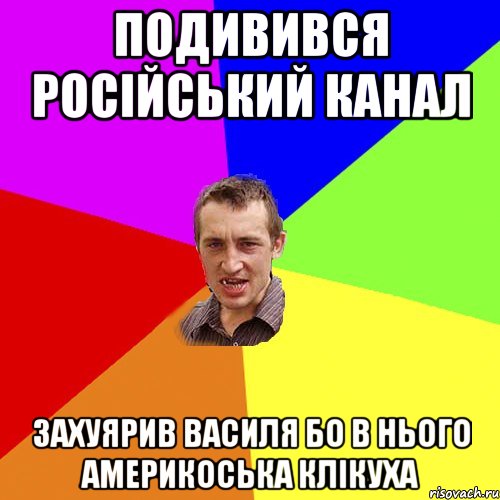 ПОДИВИВСЯ РОСІЙСЬКИЙ КАНАЛ

ЗАХУЯРИВ ВАСИЛЯ БО В НЬОГО АМЕРИКОСЬКА КЛІКУХА

risovach.ru